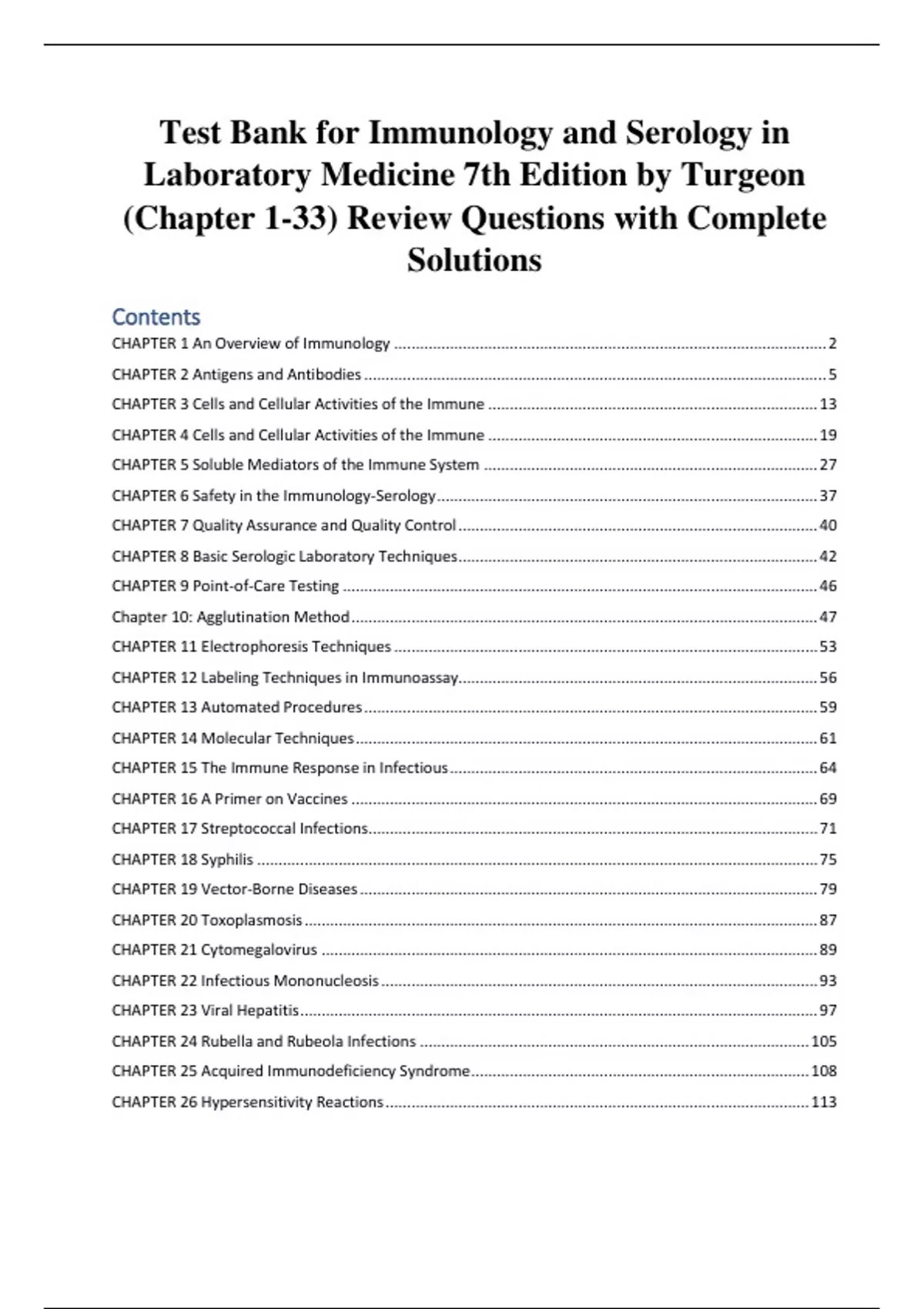 Test Bank for Immunology and Serology in Laboratory Medicine 7th Edition by Turgeon (Chapter 1-33) Review Questions with Complete Solutions

Contents

CHAPTER 1 An Overview of Immunology ........ 2
CHAPTER 2 Antigens and Antibodies ........ 5
CHAPTER 3 Cells and Cellular Activities of the Immune ........ 13
CHAPTER 4 Cells and Cellular Activities of the Immune ........ 19
CHAPTER 5 Soluble Mediators of the Immune System ........ 27
CHAPTER 6 Safety in the Immunology-Serology ........ 37
CHAPTER 7 Quality Assurance and Quality Control ........ 40
CHAPTER 8 Basic Serologic Laboratory Techniques ........ 42
CHAPTER 9 Point-of-Care Testing ........ 46
Chapter 10: Agglutination Method ........ 47
CHAPTER 11 Electrophoresis Techniques ........ 53
CHAPTER 12 Labeling Techniques in Immunoassay ........ 56
CHAPTER 13 Automated Procedures ........ 59
CHAPTER 14 Molecular Techniques ........ 61
CHAPTER 15 The Immune Response in Infectious ........ 64
CHAPTER 16 A Primer on Vaccines ........ 69
CHAPTER 17 Streptococcal Infections ........ 71
CHAPTER 18 Syphilis ........ 75
CHAPTER 19 Vector-Borne Diseases ........ 79
CHAPTER 20 Toxoplasmosis ........ 87
CHAPTER 21 Cytomegalovirus ........ 89
CHAPTER 22 Infectious Mononucleosis ........ 93
CHAPTER 23 Viral Hepatitis ........ 97
CHAPTER 24 Rubella and Rubeola Infections ........ 105
CHAPTER 25 Acquired Immunodeficiency Syndrome ........ 108
CHAPTER 26 Hypersensitivity Reactions ........ 113